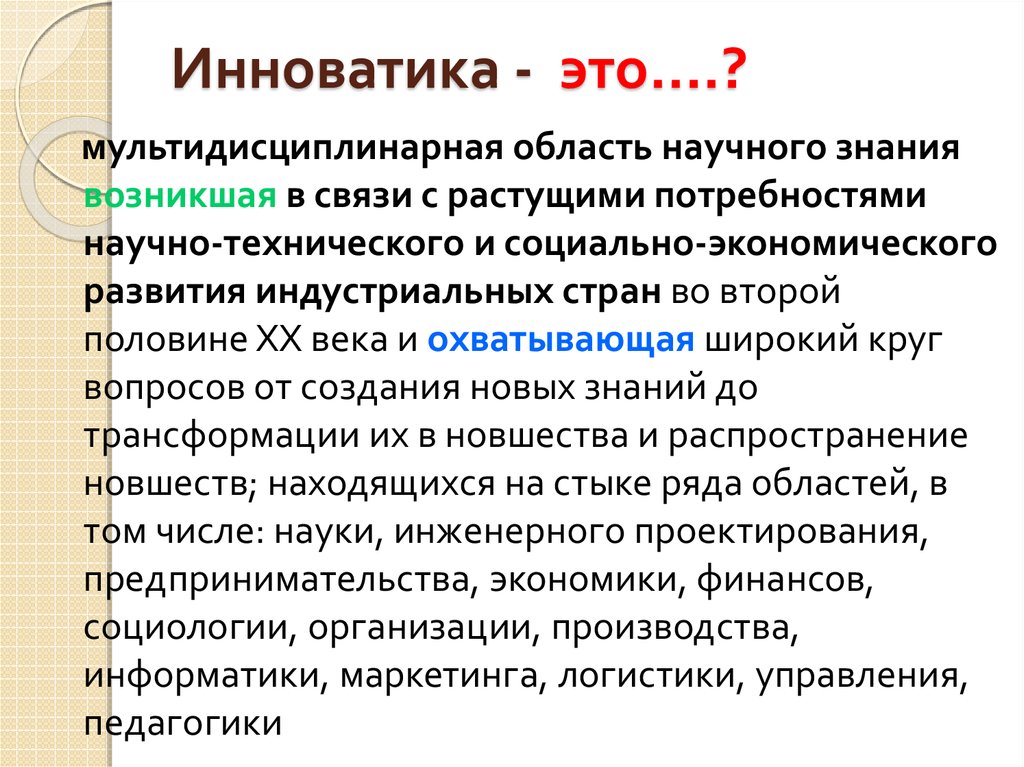 Инноватика - это….?

мультидисциплинарная область научного знания возникшая в связи с растущими потребностями научно-технического и социально-экономического развития индустриальных стран во второй половине XX века и охватывающая широкий круг вопросов от создания новых знаний до трансформации их в новшества и распространение новшеств; находящихся на стыке ряда областей, в том числе: науки, инженерного проектирования, предпринимательства, экономики, финансов, социологии, организации, производства, информатики, маркетинга, логистики, управления, педагогики